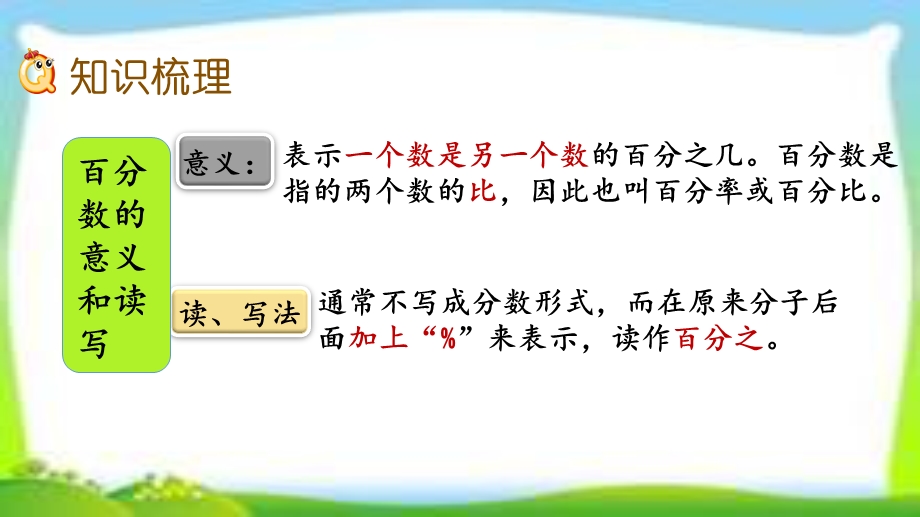 知识梳理

百分数的意义和读写

意义：

表示一个数是另一个数的百分之几。百分数是指的两个数的比，因此也叫百分率或百分比。

读、写法

通常不写成分数形式，而在原来分子后面加上“%”来表示，读作百分之。